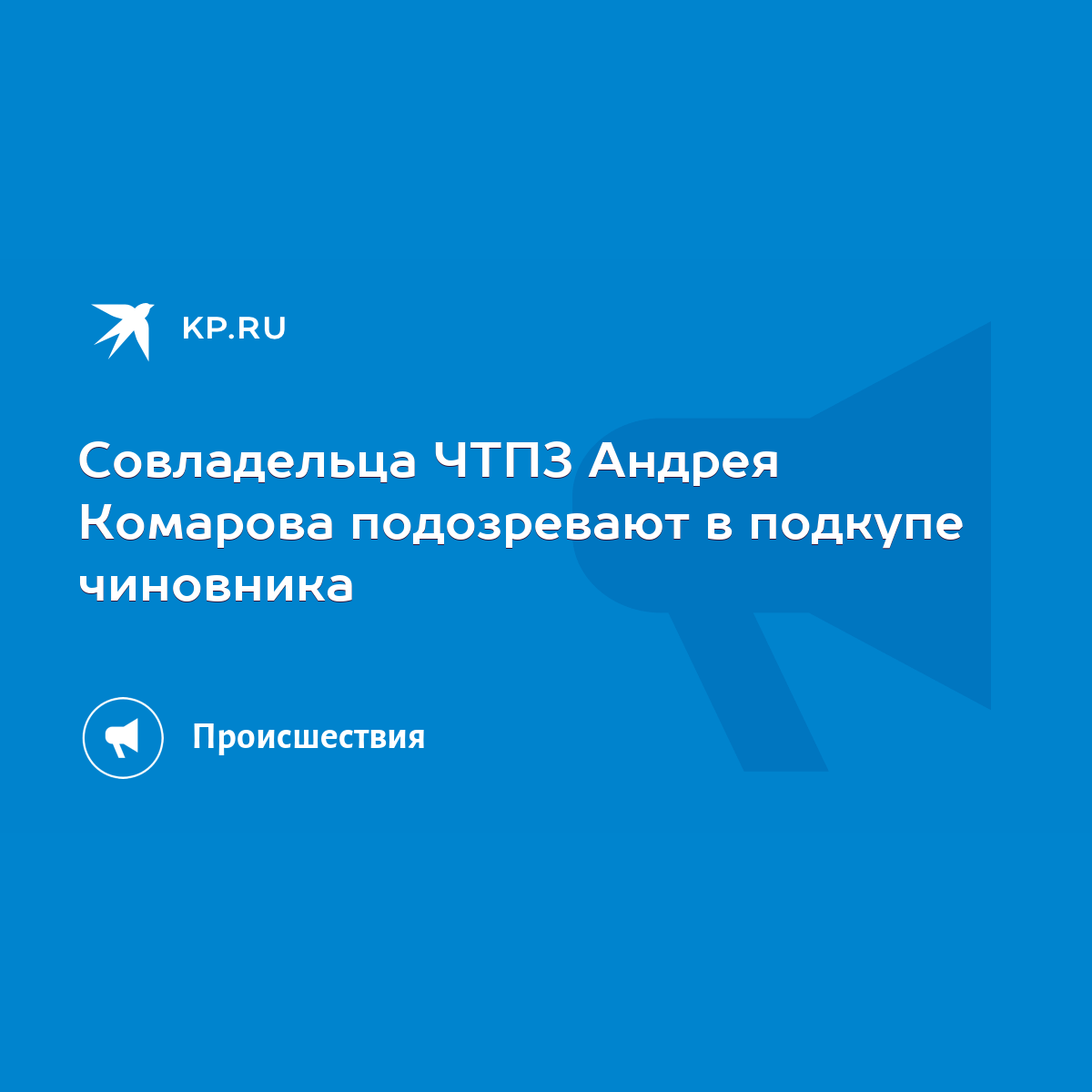 KP.RU

Совладельца ЧТПЗ Андрея Комарова подозревают в подкупе чиновника

Происшествия